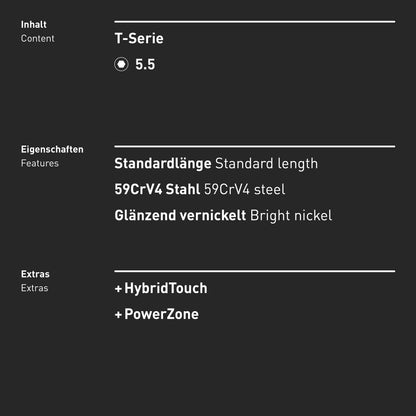 Inhalt
Content

T-Serie

5.5

Eigenschaften
Features

Standardlänge Standard length

59CrV4 Stahl 59CrV4 steel

Glänzend vernickelt Bright nickel

Extras
Extras

+ HybridTouch

+ PowerZone